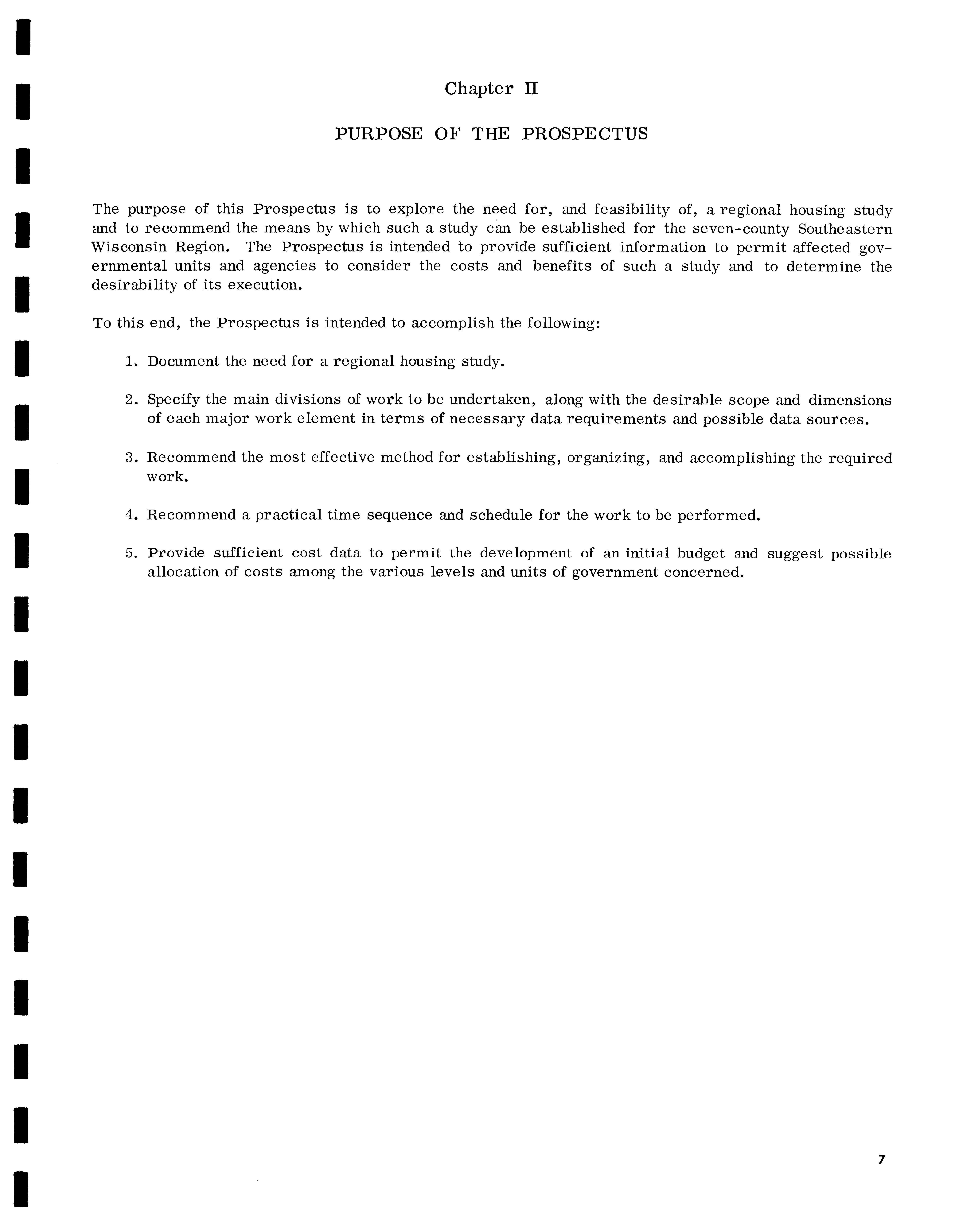 Chapter II

PURPOSE OF THE PROSPECTUS

The purpose of this Prospectus is to explore the need for, and feasibility of, a regional housing study and to recommend the means by which such a study can be established for the seven-county Southeastern Wisconsin Region. The Prospectus is intended to provide sufficient information to permit affected governmental units and agencies to consider the costs and benefits of such a study and to determine the desirability of its execution.

To this end, the Prospectus is intended to accomplish the following:

1. Document the need for a regional housing study.

2. Specify the main divisions of work to be undertaken, along with the desirable scope and dimensions of each major work element in terms of necessary data requirements and possible data sources.

3. Recommend the most effective method for establishing, organizing, and accomplishing the required work.

4. Recommend a practical time sequence and schedule for the work to be performed.

5. Provide sufficient cost data to permit the development of an initial budget and suggest possible allocation of costs among the various levels and units of government concerned.

7